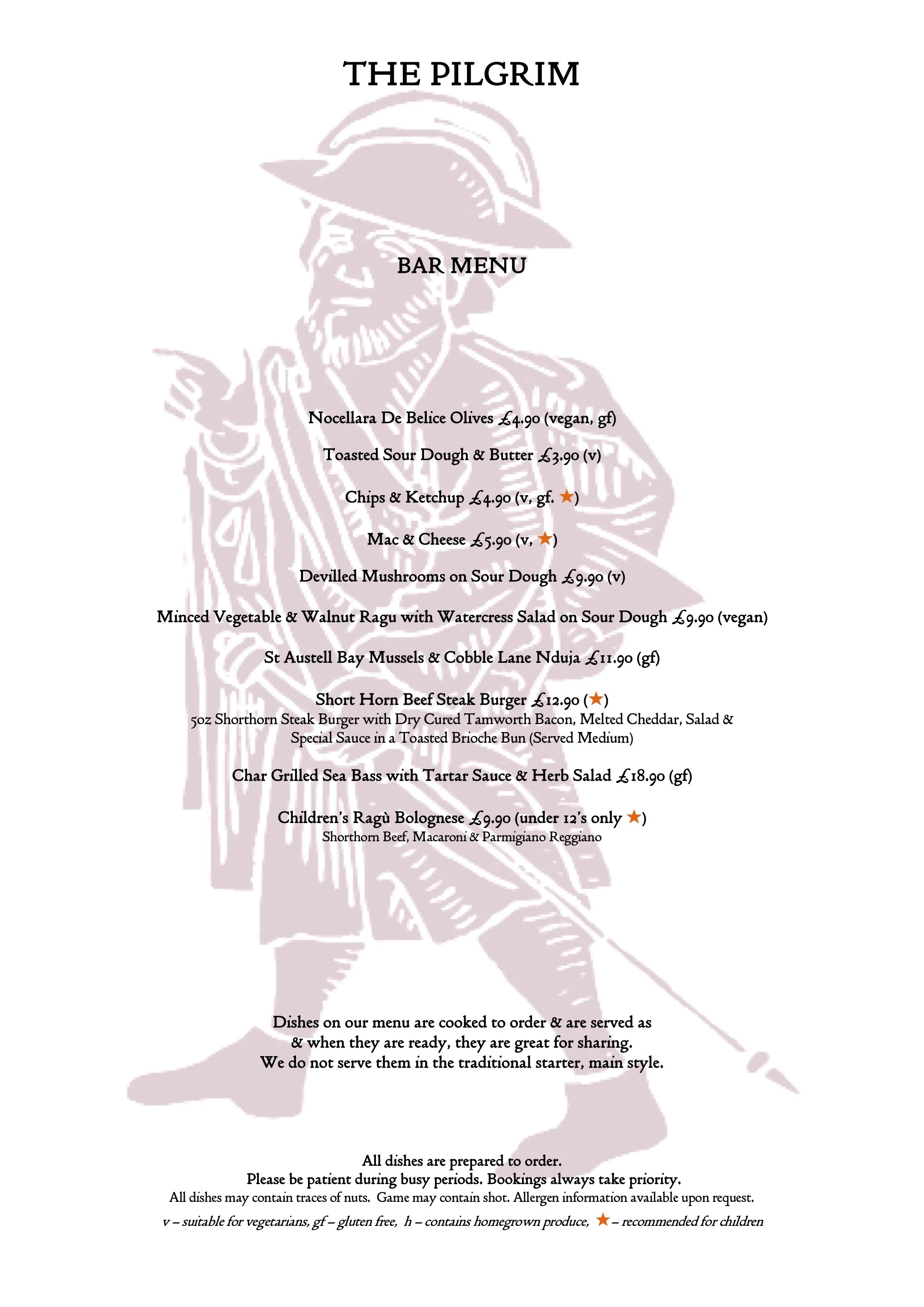 THE PILGRIM

BAR MENU

Nocellara De Belice Olives £4.90 (vegan, gf)

Toasted Sour Dough & Butter £3.90 (v)

Chips & Ketchup £4.90 (v, gf. ★)

Mac & Cheese £5.90 (v, ★)

Devilled Mushrooms on Sour Dough £9.90 (v)

Minced Vegetable & Walnut Ragu with Watercress Salad on Sour Dough £9.90 (vegan)

St Austell Bay Mussels & Cobble Lane Nduja £11.90 (gf)

Short Horn Beef Steak Burger £12.90 (★)
5oz Shorthorn Steak Burger with Dry Cured Tamworth Bacon, Melted Cheddar, Salad & Special Sauce in a Toasted Brioche Bun (Served Medium)

Char Grilled Sea Bass with Tartar Sauce & Herb Salad £18.90 (gf)

Children's Ragù Bolognese £9.90 (under 12's only ★)
Shorthorn Beef, Macaroni & Parmigiano Reggiano

Dishes on our menu are cooked to order & are served as & when they are ready, they are great for sharing. We do not serve them in the traditional starter, main style.

All dishes are prepared to order.
Please be patient during busy periods. Bookings always take priority.
All dishes may contain traces of nuts. Game may contain shot. Allergen information available upon request.
v – suitable for vegetarians, gf – gluten free, h – contains homegrown produce, ★ – recommended for children